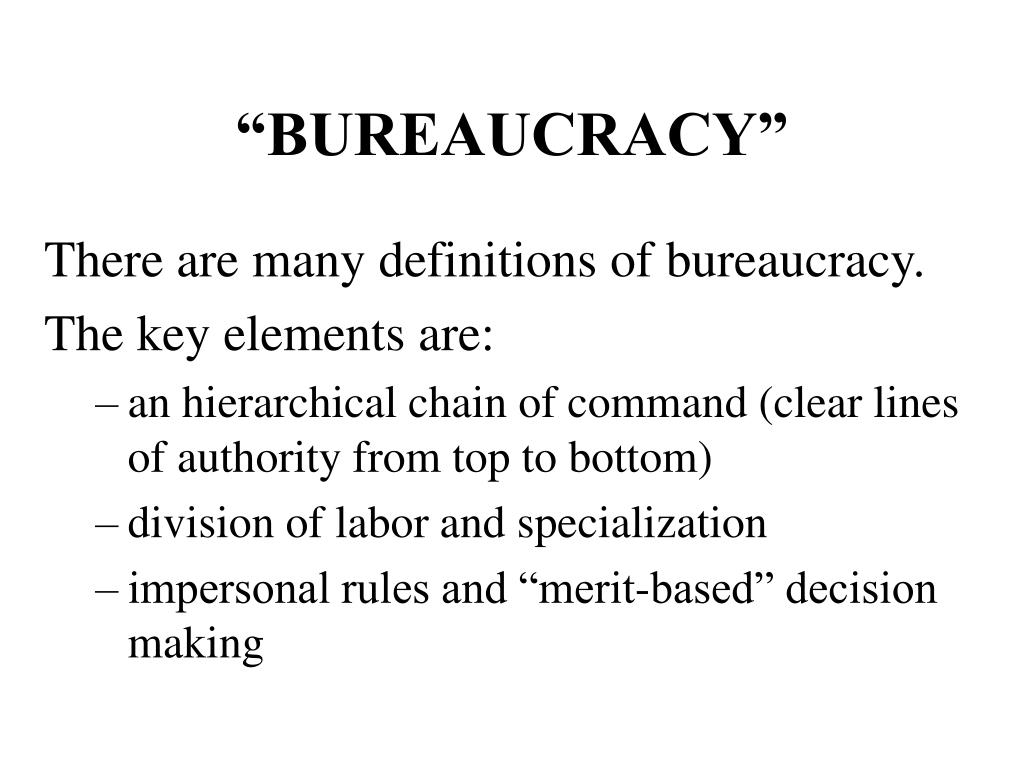 “BUREAUCRACY”

There are many definitions of bureaucracy.

The key elements are:

– an hierarchical chain of command (clear lines of authority from top to bottom)

– division of labor and specialization

– impersonal rules and “merit-based” decision making